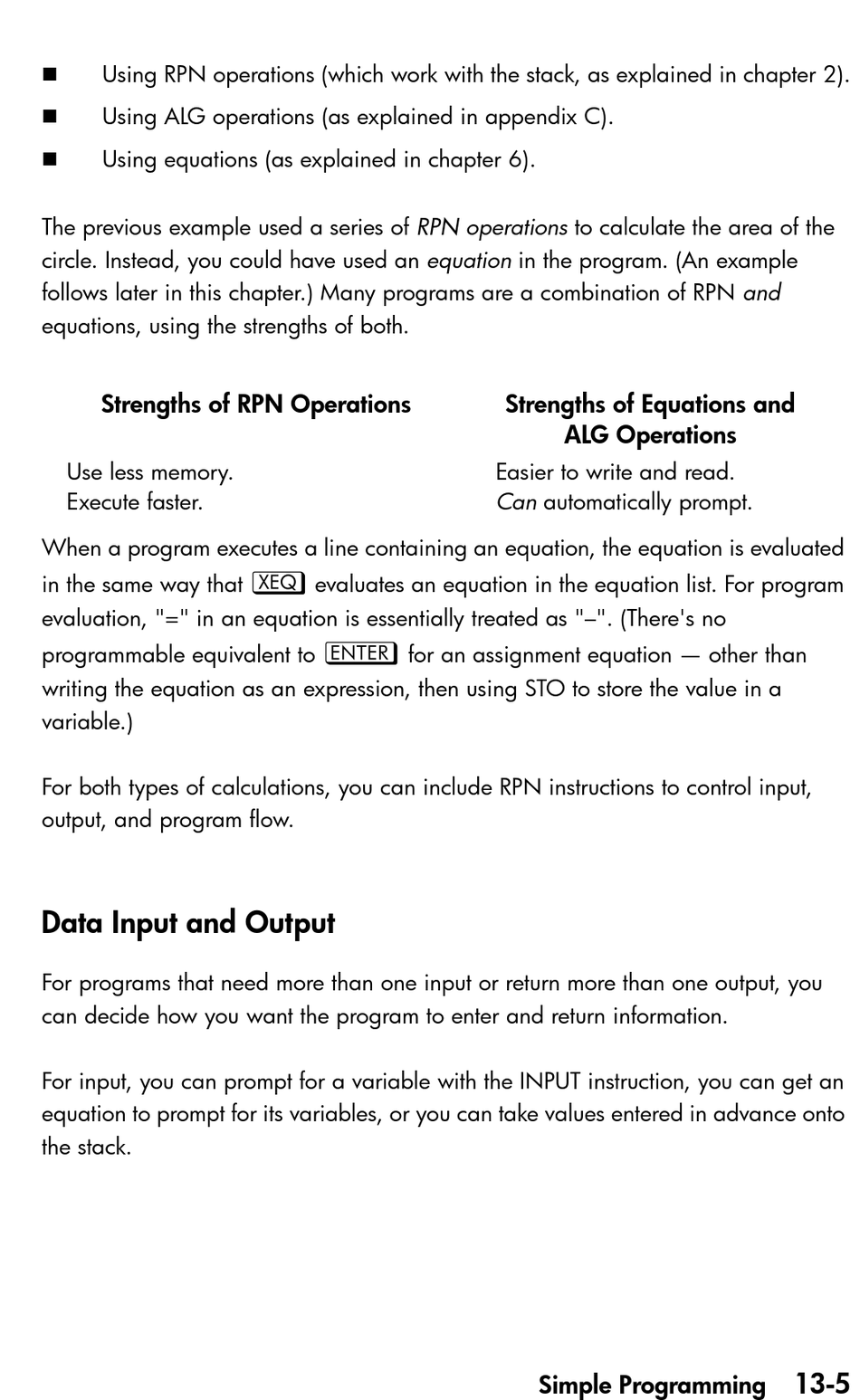 ■ Using RPN operations (which work with the stack, as explained in chapter 2).

■ Using ALG operations (as explained in appendix C).

■ Using equations (as explained in chapter 6).

The previous example used a series of RPN operations to calculate the area of the circle. Instead, you could have used an equation in the program. (An example follows later in this chapter.) Many programs are a combination of RPN and equations, using the strengths of both.

| Strengths of RPN Operations | Strengths of Equations and ALG Operations |
|---|---|
| Use less memory. | Easier to write and read. |
| Execute faster. | Can automatically prompt. |

When a program executes a line containing an equation, the equation is evaluated in the same way that XEQ evaluates an equation in the equation list. For program evaluation, "=" in an equation is essentially treated as "–". (There's no programmable equivalent to ENTER for an assignment equation — other than writing the equation as an expression, then using STO to store the value in a variable.)

For both types of calculations, you can include RPN instructions to control input, output, and program flow.

Data Input and Output

For programs that need more than one input or return more than one output, you can decide how you want the program to enter and return information.

For input, you can prompt for a variable with the INPUT instruction, you can get an equation to prompt for its variables, or you can take values entered in advance onto the stack.

Simple Programming 13-5